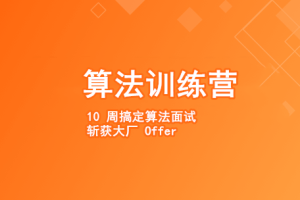 算法训练营

10 周搞定算法面试
斩获大厂 Offer